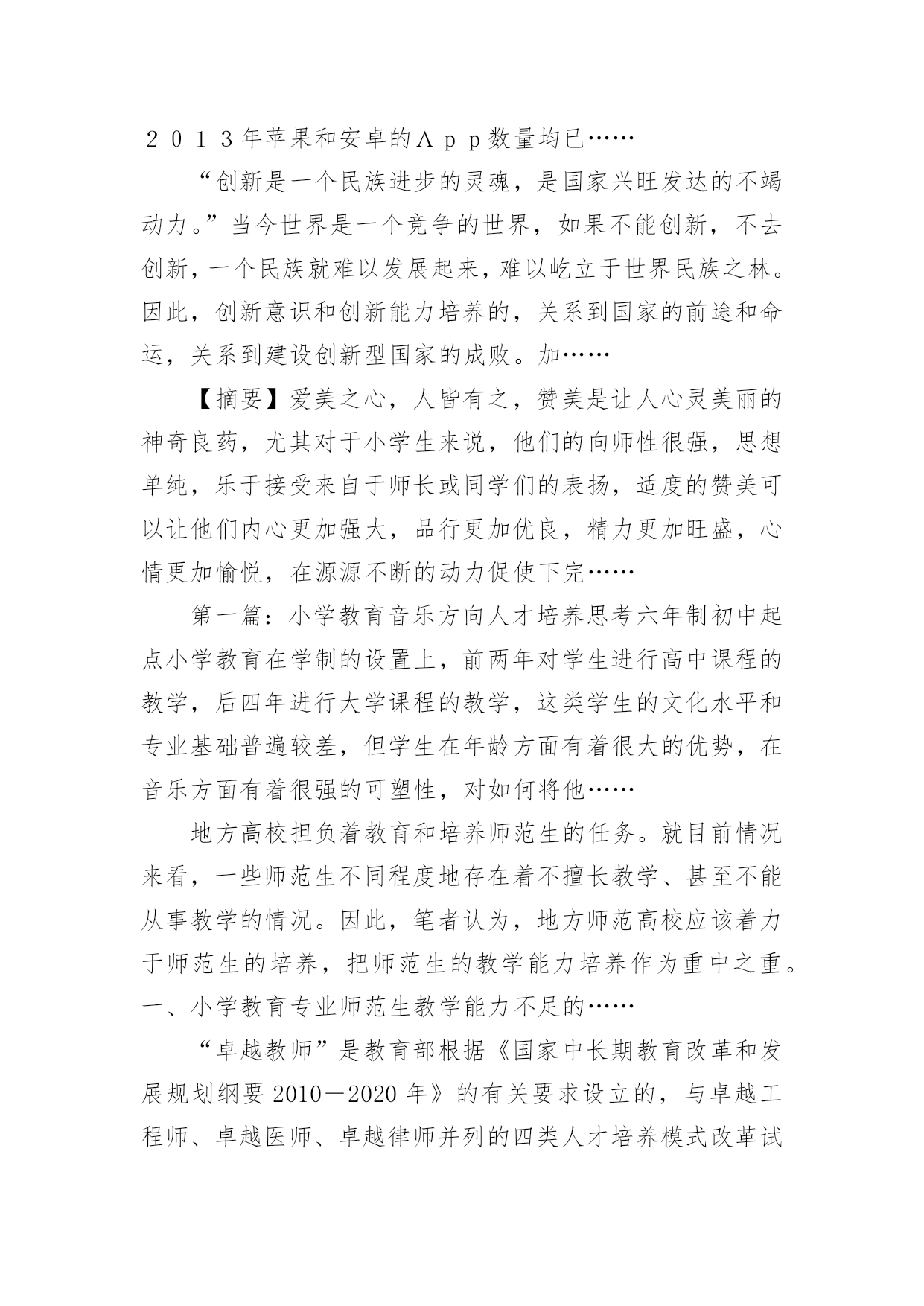 ２０１３年苹果和安卓的Ａｐｐ数量均已……

“创新是一个民族进步的灵魂，是国家兴旺发达的不竭动力。”当今世界是一个竞争的世界，如果不能创新，不去创新，一个民族就难以发展起来，难以屹立于世界民族之林。因此，创新意识和创新能力培养的，关系到国家的前途和命运，关系到建设创新型国家的成败。加……

【摘要】爱美之心，人皆有之，赞美是让人心灵美丽的神奇良药，尤其对于小学生来说，他们的向师性很强，思想单纯，乐于接受来自于师长或同学们的表扬，适度的赞美可以让他们内心更加强大，品行更加优良，精力更加旺盛，心情更加愉悦，在源源不断的动力促使下完……

第一篇：小学教育音乐方向人才培养思考六年制初中起点小学教育在学制的设置上，前两年对学生进行高中课程的教学，后四年进行大学课程的教学，这类学生的文化水平和专业基础普遍较差，但学生在年龄方面有着很大的优势，在音乐方面有着很强的可塑性，对如何将他……

地方高校担负着教育和培养师范生的任务。就目前情况来看，一些师范生不同程度地存在着不擅长教学、甚至不能从事教学的情况。因此，笔者认为，地方师范高校应该着力于师范生的培养，把师范生的教学能力培养作为重中之重。一、小学教育专业师范生教学能力不足的……

“卓越教师”是教育部根据《国家中长期教育改革和发展规划纲要 2010－2020 年》的有关要求设立的，与卓越工程师、卓越医师、卓越律师并列的四类人才培养模式改革试